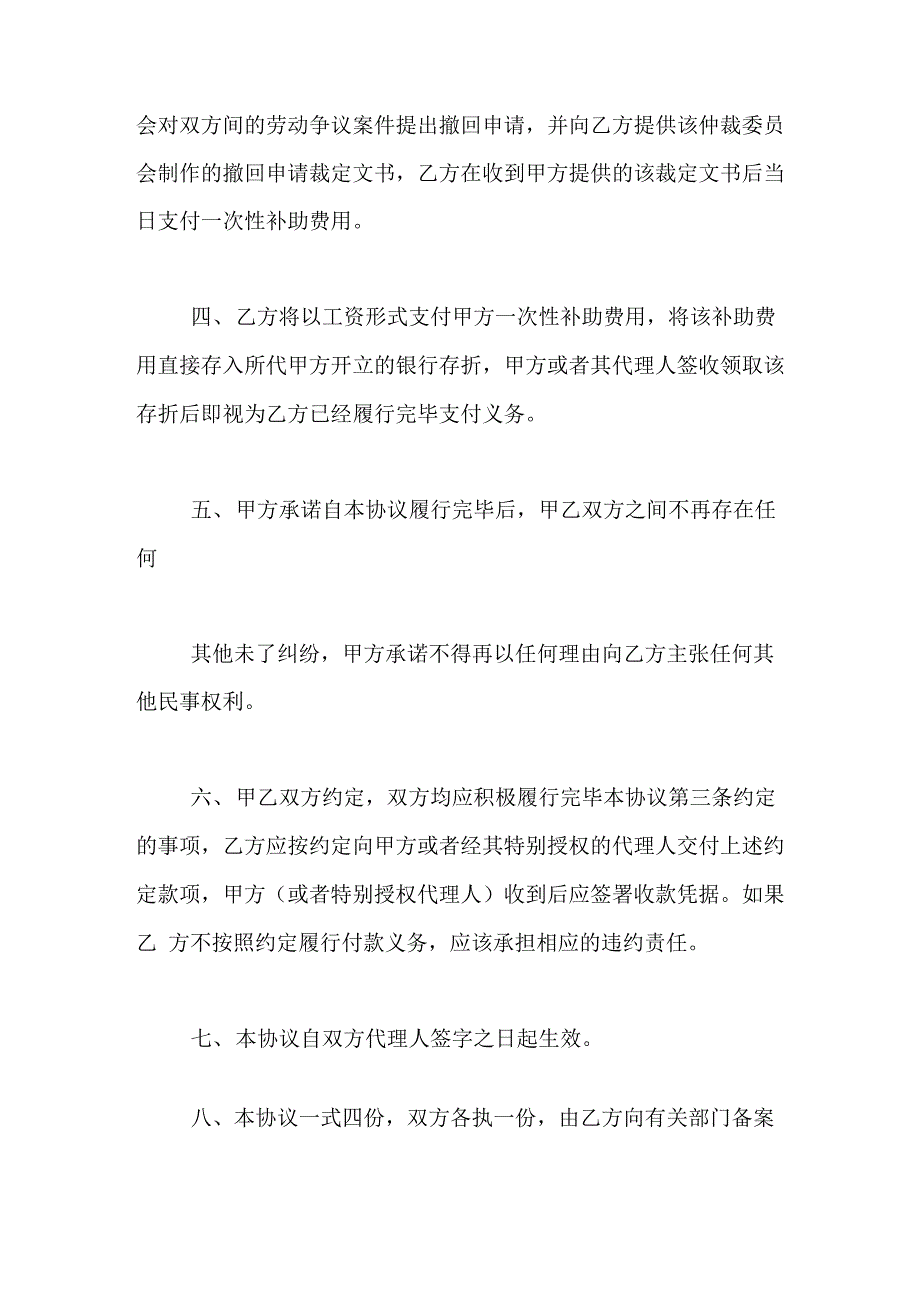 会对双方间的劳动争议案件提出撤回申请，并向乙方提供该仲裁委员会制作的撤回申请裁定文书，乙方在收到甲方提供的该裁定文书后当日支付一次性补助费用。

四、乙方将以工资形式支付甲方一次性补助费用，将该补助费用直接存入所代甲方开立的银行存折，甲方或者其代理人签收领取该存折后即视为乙方已经履行完毕支付义务。

五、甲方承诺自本协议履行完毕后，甲乙双方之间不再存在任何

其他未了纠纷，甲方承诺不得再以任何理由向乙方主张任何其他民事权利。

六、甲乙双方约定，双方均应积极履行完毕本协议第三条约定的事项，乙方应按约定向甲方或者经其特别授权的代理人交付上述约定款项，甲方（或者特别授权代理人）收到后应签署收款凭据。如果乙 方不按照约定履行付款义务，应该承担相应的违约责任。

七、本协议自双方代理人签字之日起生效。

八、本协议一式四份，双方各执一份，由乙方向有关部门备案